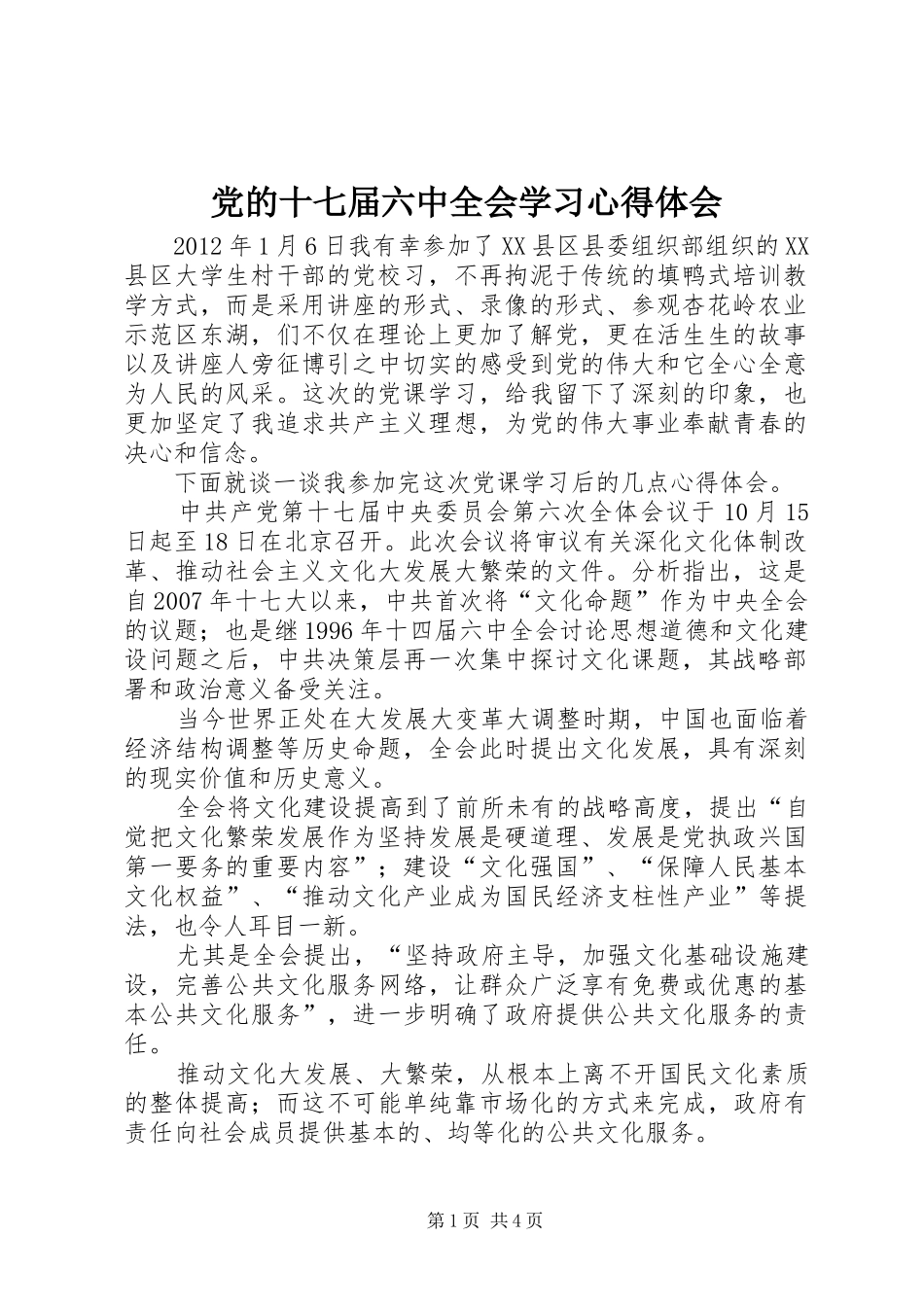 党的十七届六中全会学习心得体会

2012年1月6日我有幸参加了XX县区县委组织部组织的XX县区大学生村干部的党校习，不再拘泥于传统的填鸭式培训教学方式，而是采用讲座的形式、录像的形式、参观杏花岭农业示范区东湖，们不仅在理论上更加了解党，更在活生生的故事以及讲座人旁征博引之中切实的感受到党的伟大和它全心全意为人民的风采。这次的党课学习，给我留下了深刻的印象，也更加坚定了我追求共产主义理想，为党的伟大事业奉献青春的决心和信念。

下面就谈一谈我参加完这次党课学习后的几点心得体会。

中共产党第十七届中央委员会第六次全体会议于10月15日起至18日在北京召开。此次会议将审议有关深化文化体制改革、推动社会主义文化大发展大繁荣的文件。分析指出，这是自2007年十七大以来，中共首次将“文化命题”作为中央全会的议题；也是继1996年十四届六中全会讨论思想道德和文化建设问题之后，中共决策层再一次集中探讨文化课题，其战略部署和政治意义备受关注。

当今世界正处在大发展大变革大调整时期，中国也面临着经济结构调整等历史命题，全会此时提出文化发展，具有深刻的现实价值和历史意义。

全会将文化建设提高到了前所未有的战略高度，提出“自觉把文化繁荣发展作为坚持发展是硬道理、发展是党执政兴国第一要务的重要内容”；建设“文化强国”、“保障人民基本文化权益”、“推动文化产业成为国民经济支柱性产业”等提法，也令人耳目一新。

尤其是全会提出，“坚持政府主导，加强文化基础设施建设，完善公共文化服务网络，让群众广泛享有免费或优惠的基本公共文化服务”，进一步明确了政府提供公共文化服务的责任。

推动文化大发展、大繁荣，从根本上离不开国民文化素质的整体提高；而这不可能单纯靠市场化的方式来完成，政府有责任向社会成员提供基本的、均等化的公共文化服务。

第1页 共4页